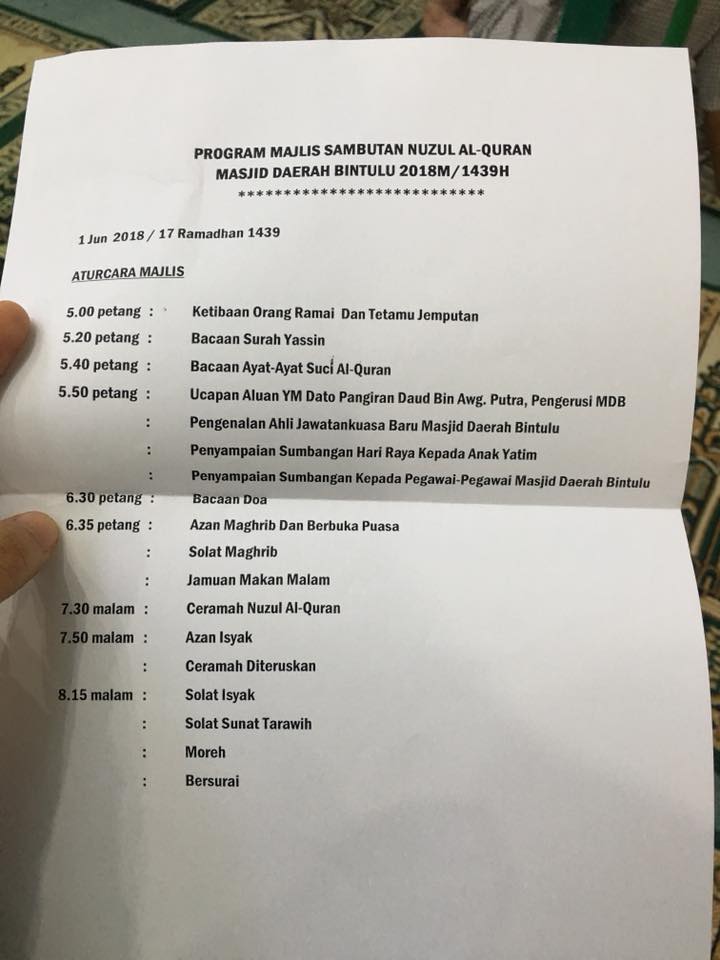 PROGRAM MAJLIS SAMBUTAN NUZUL AL-QURAN
MASJID DAERAH BINTULU 2018M/1439H
****************************

1 Jun 2018 / 17 Ramadhan 1439

ATURCARA MAJLIS

5.00 petang : Ketibaan Orang Ramai Dan Tetamu Jemputan
5.20 petang : Bacaan Surah Yassin
5.40 petang : Bacaan Ayat-Ayat Suci Al-Quran
5.50 petang : Ucapan Aluan YM Dato Pangiran Daud Bin Awg. Putra, Pengerusi MDB
: Pengenalan Ahli Jawatankuasa Baru Masjid Daerah Bintulu
: Penyampaian Sumbangan Hari Raya Kepada Anak Yatim
: Penyampaian Sumbangan Kepada Pegawai-Pegawai Masjid Daerah Bintulu
6.30 petang : Bacaan Doa
6.35 petang : Azan Maghrib Dan Berbuka Puasa
: Solat Maghrib
: Jamuan Makan Malam
7.30 malam : Ceramah Nuzul Al-Quran
7.50 malam : Azan Isyak
: Ceramah Diteruskan
8.15 malam : Solat Isyak
: Solat Sunat Tarawih
: Moreh
: Bersurai